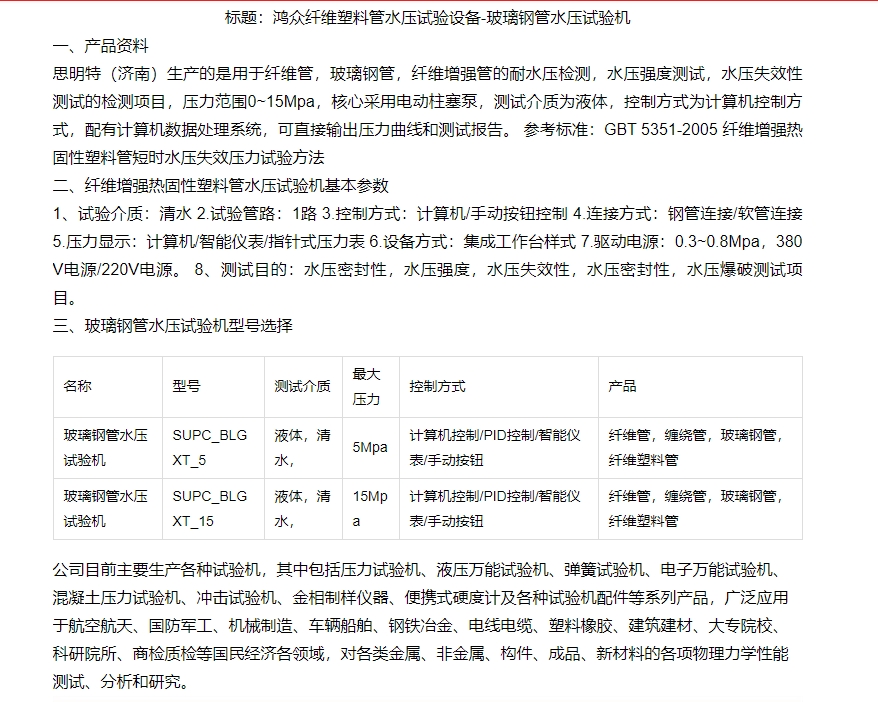 标题：鸿众纤维塑料管水压试验设备-玻璃钢管水压试验机

一、产品资料

思明特（济南）生产的是用于纤维管，玻璃钢管，纤维增强管的耐水压检测，水压强度测试，水压失效性测试的检测项目，压力范围0~15Mpa，核心采用电动柱塞泵，测试介质为液体，控制方式为计算机控制方式，配有计算机数据处理系统，可直接输出压力曲线和测试报告。 参考标准：GBT 5351-2005 纤维增强热固性塑料管短时水压失效压力试验方法

二、纤维增强热固性塑料管水压试验机基本参数

1、试验介质：清水 2.试验管路：1路 3.控制方式：计算机/手动按钮控制 4.连接方式：钢管连接/软管连接 5.压力显示：计算机/智能仪表/指针式压力表 6.设备方式：集成工作台样式 7.驱动电源：0.3~0.8Mpa，380V电源/220V电源。 8、测试目的：水压密封性，水压强度，水压失效性，水压密封性，水压爆破测试项目。

三、玻璃钢管水压试验机型号选择

| 名称 | 型号 | 测试介质 | 最大压力 | 控制方式 | 产品 |
|---|---|---|---|---|---|
| 玻璃钢管水压试验机 | SUPC_BLGXT_5 | 液体，清水， | 5Mpa | 计算机控制/PID控制/智能仪表/手动按钮 | 纤维管，缠绕管，玻璃钢管，纤维塑料管 |
| 玻璃钢管水压试验机 | SUPC_BLGXT_15 | 液体，清水， | 15Mpa | 计算机控制/PID控制/智能仪表/手动按钮 | 纤维管，缠绕管，玻璃钢管，纤维塑料管 |

公司目前主要生产各种试验机，其中包括压力试验机、液压万能试验机、弹簧试验机、电子万能试验机、混凝土压力试验机、冲击试验机、金相制样仪器、便携式硬度计及各种试验机配件等系列产品，广泛应用于航空航天、国防军工、机械制造、车辆船舶、钢铁冶金、电线电缆、塑料橡胶、建筑建材、大专院校、科研院所、商检质检等国民经济各领域，对各类金属、非金属、构件、成品、新材料的各项物理力学性能测试、分析和研究。